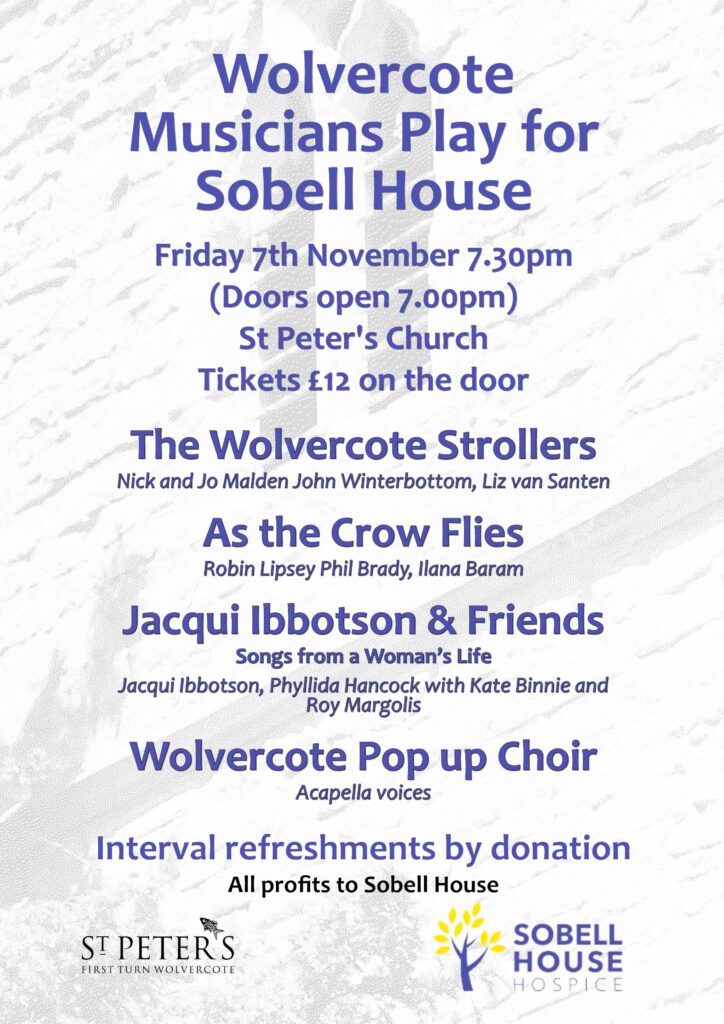 Wolvercote Musicians Play for Sobell House

Friday 7th November 7.30pm

(Doors open 7.00pm)

St Peter's Church

Tickets £12 on the door

The Wolvercote Strollers

Nick and Jo Malden John Winterbottom, Liz van Santen

As the Crow Flies

Robin Lipsey Phil Brady, Ilana Baram

Jacqui Ibbotson & Friends

Songs from a Woman's Life

Jacqui Ibbotson, Phyllida Hancock with Kate Binnie and Roy Margolis

Wolvercote Pop up Choir

Acapella voices

Interval refreshments by donation

All profits to Sobell House

ST PETER'S
FIRST TURN WOLVERCOTE

SOBELL HOUSE
HOSPICE